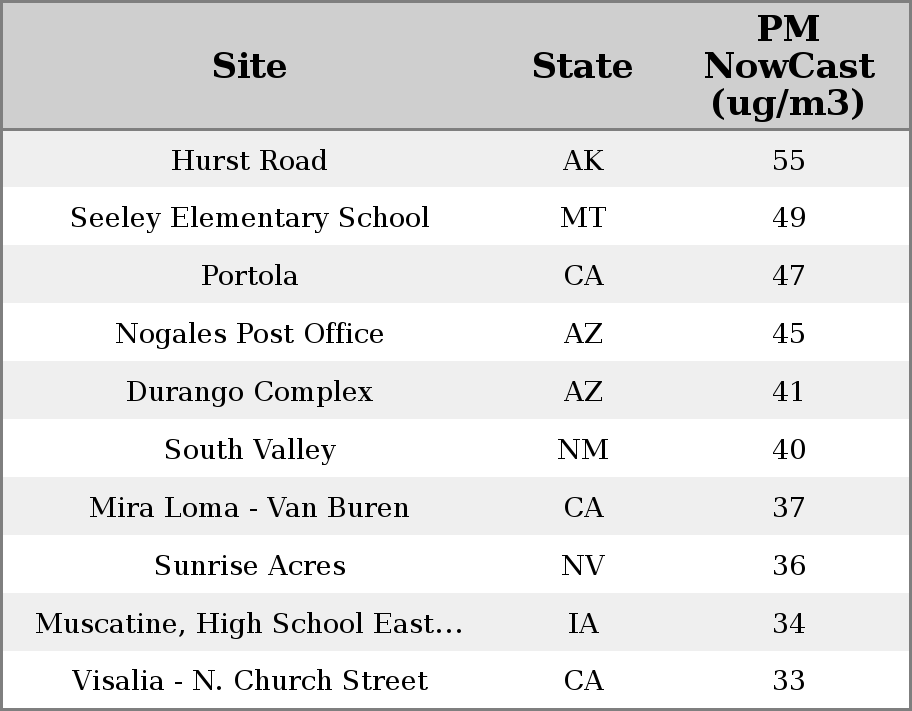 | Site | State | PM NowCast (ug/m3) |
|---|---|---|
| Hurst Road | AK | 55 |
| Seeley Elementary School | MT | 49 |
| Portola | CA | 47 |
| Nogales Post Office | AZ | 45 |
| Durango Complex | AZ | 41 |
| South Valley | NM | 40 |
| Mira Loma - Van Buren | CA | 37 |
| Sunrise Acres | NV | 36 |
| Muscatine, High School East... | IA | 34 |
| Visalia - N. Church Street | CA | 33 |